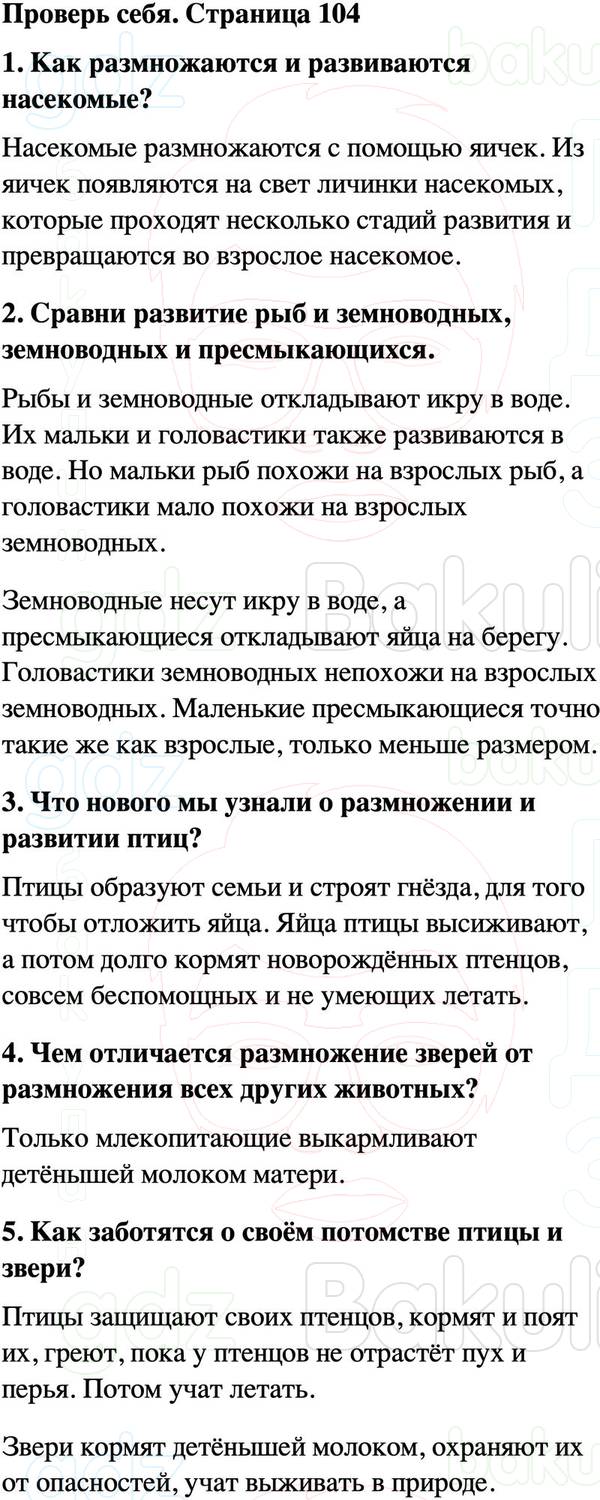 Проверь себя. Страница 104

1. Как размножаются и развиваются насекомые?

Насекомые размножаются с помощью яичек. Из яичек появляются на свет личинки насекомых, которые проходят несколько стадий развития и превращаются во взрослое насекомое.

2. Сравни развитие рыб и земноводных, земноводных и пресмыкающихся.

Рыбы и земноводные откладывают икру в воде. Их мальки и головастики также развиваются в воде. Но мальки рыб похожи на взрослых рыб, а головастики мало похожи на взрослых земноводных.

Земноводные несут икру в воде, а пресмыкающиеся откладывают яйца на берегу. Головастики земноводных непохожи на взрослых земноводных. Маленькие пресмыкающиеся точно такие же как взрослые, только меньше размером.

3. Что нового мы узнали о размножении и развитии птиц?

Птицы образуют семьи и строят гнёзда, для того чтобы отложить яйца. Яйца птицы высиживают, а потом долго кормят новорождённых птенцов, совсем беспомощных и не умеющих летать.

4. Чем отличается размножение зверей от размножения всех других животных?

Только млекопитающие выкармливают детёнышей молоком матери.

5. Как заботятся о своём потомстве птицы и звери?

Птицы защищают своих птенцов, кормят и поят их, греют, пока у птенцов не отрастёт пух и перья. Потом учат летать.

Звери кормят детёнышей молоком, охраняют их от опасностей, учат выживать в природе.